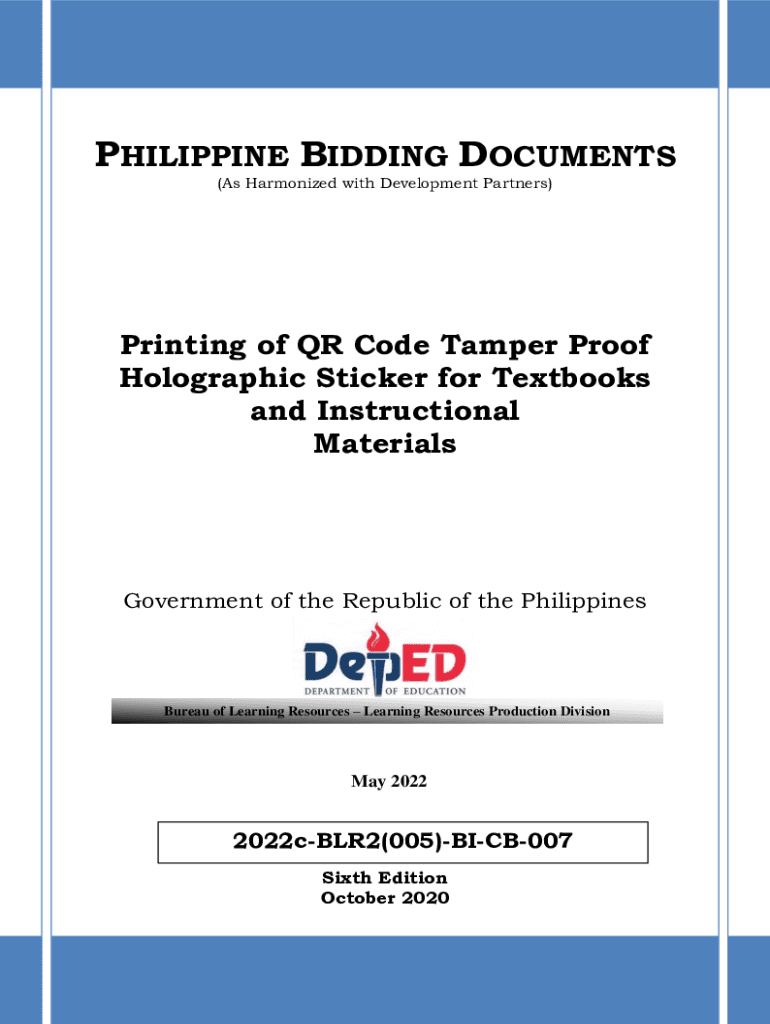 PHILIPPINE BIDDING DOCUMENTS
(As Harmonized with Development Partners)

Printing of QR Code Tamper Proof Holographic Sticker for Textbooks and Instructional Materials

Government of the Republic of the Philippines

DepED
DEPARTMENT OF EDUCATION

Bureau of Learning Resources – Learning Resources Production Division

May 2022

2022c-BLR2(005)-BI-CB-007

Sixth Edition
October 2020